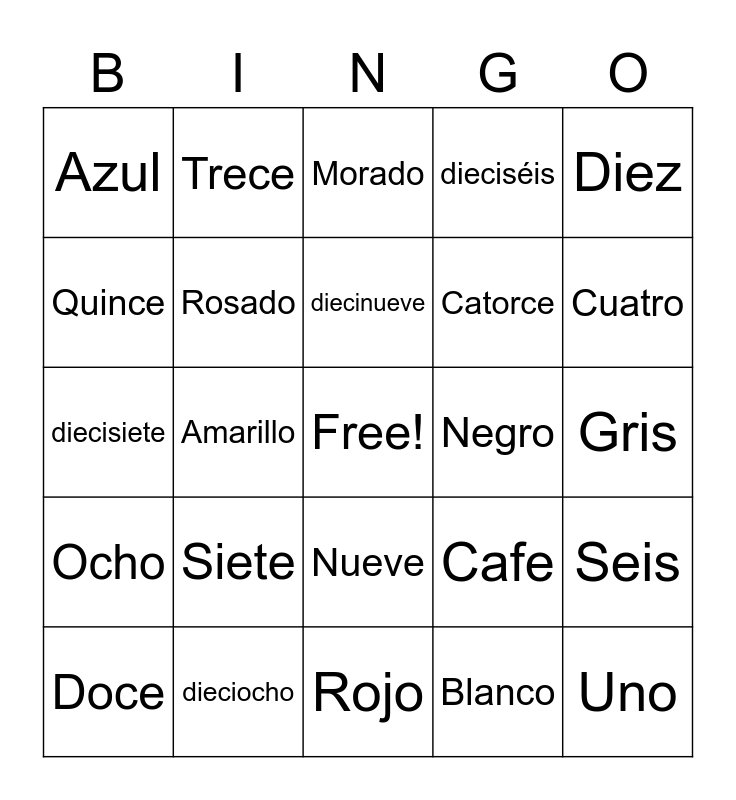 | B | I | N | G | O |
|---|---|---|---|---|
| Azul | Trece | Morado | dieciséis | Diez |
| Quince | Rosado | diecinueve | Catorce | Cuatro |
| diecisiete | Amarillo | Free! | Negro | Gris |
| Ocho | Siete | Nueve | Cafe | Seis |
| Doce | dieciocho | Rojo | Blanco | Uno |